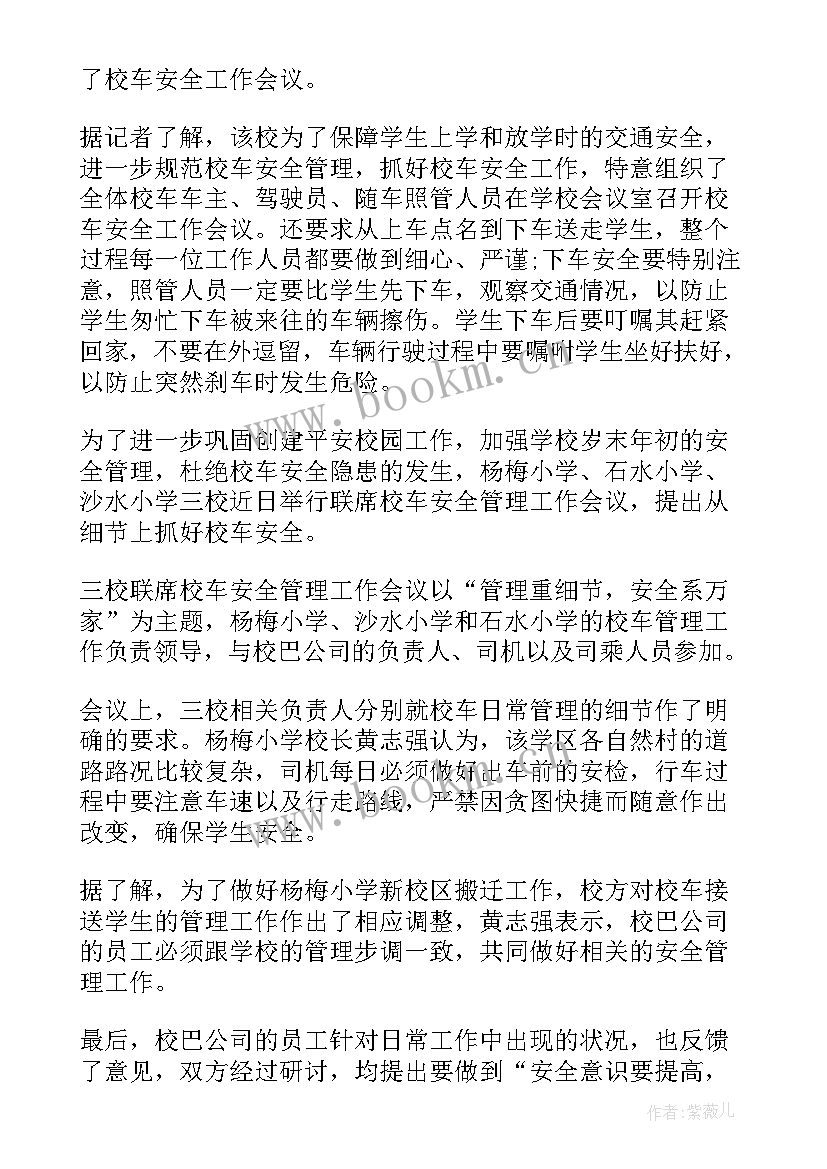 了校车安全工作会议。

据记者了解，该校为了保障学生上学和放学时的交通安全，进一步规范校车安全管理，抓好校车安全工作，特意组织了全体校车车主、驾驶员、随车照管人员在学校会议室召开校车安全工作会议。还要求从上车点名到下车送走学生，整个过程每一位工作人员都要做到细心、严谨;下车安全要特别注意，照管人员一定要比学生先下车，观察交通情况，以防止学生匆忙下车被来往的车辆擦伤。学生下车后要叮嘱其赶紧回家，不要在外逗留，车辆行驶过程中要嘱咐学生坐好扶好，以防止突然刹车时发生危险。

为了进一步巩固创建平安校园工作，加强学校岁末年初的安全管理，杜绝校车安全隐患的发生，杨梅小学、石水小学、沙水小学三校近日举行联席校车安全管理工作会议，提出从细节上抓好校车安全。

三校联席校车安全管理工作会议以“管理重细节，安全系万家”为主题，杨梅小学、沙水小学和石水小学的校车管理工作负责领导，与校巴公司的负责人、司机以及司乘人员参加。

会议上，三校相关负责人分别就校车日常管理的细节作了明确的要求。杨梅小学校长黄志强认为，该学区各自然村的道路路况比较复杂，司机每日必须做好出车前的安检，行车过程中要注意车速以及行走路线，严禁因贪图快捷而随意作出改变，确保学生安全。

据了解，为了做好杨梅小学新校区搬迁工作，校方对校车接送学生的管理工作作出了相应调整，黄志强表示，校巴公司的员工必须跟学校的管理步调一致，共同做好相关的安全管理工作。

最后，校巴公司的员工针对日常工作中出现的状况，也反馈了意见，双方经过研讨，均提出要做到“安全意识要提高，

www.bookm.cn

作者:紫薇儿